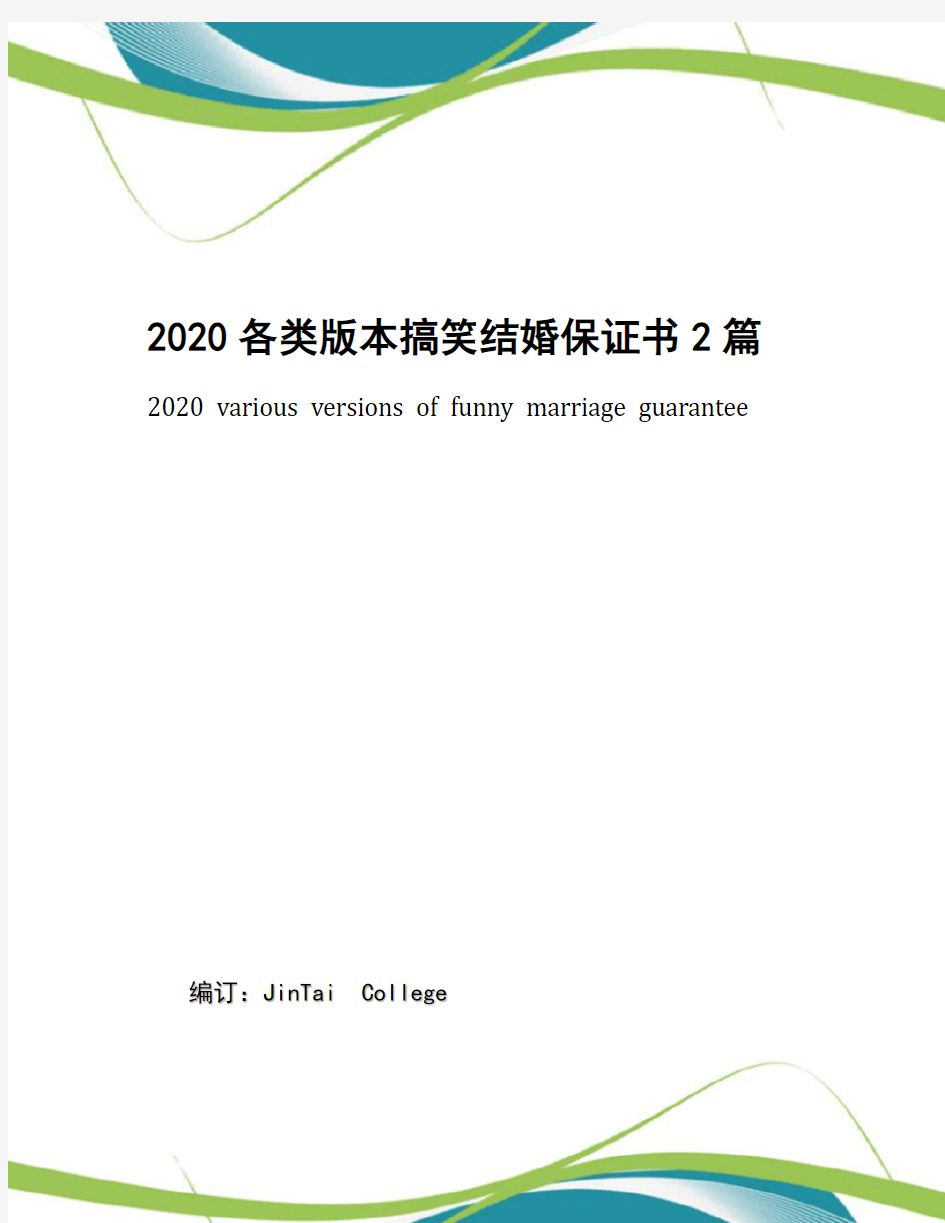 2020 各类版本搞笑结婚保证书 2 篇

2020 various versions of funny marriage guarantee

编订：JinTai College